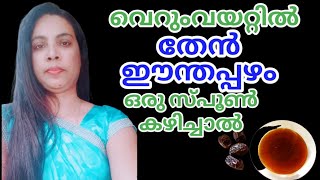 വെറുംവയറ്റിൽ
തേൻ
ഈന്തപ്പഴം
ഒരു സ്പൂൺ
കഴിച്ചാൽ